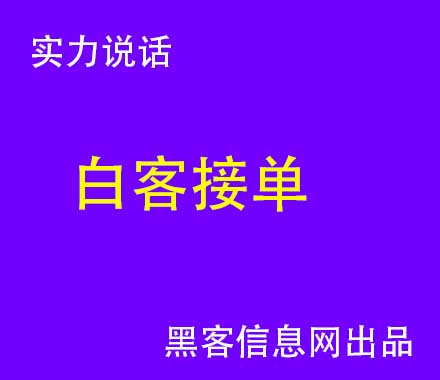 实力说话

白客接单

黑客信息网出品